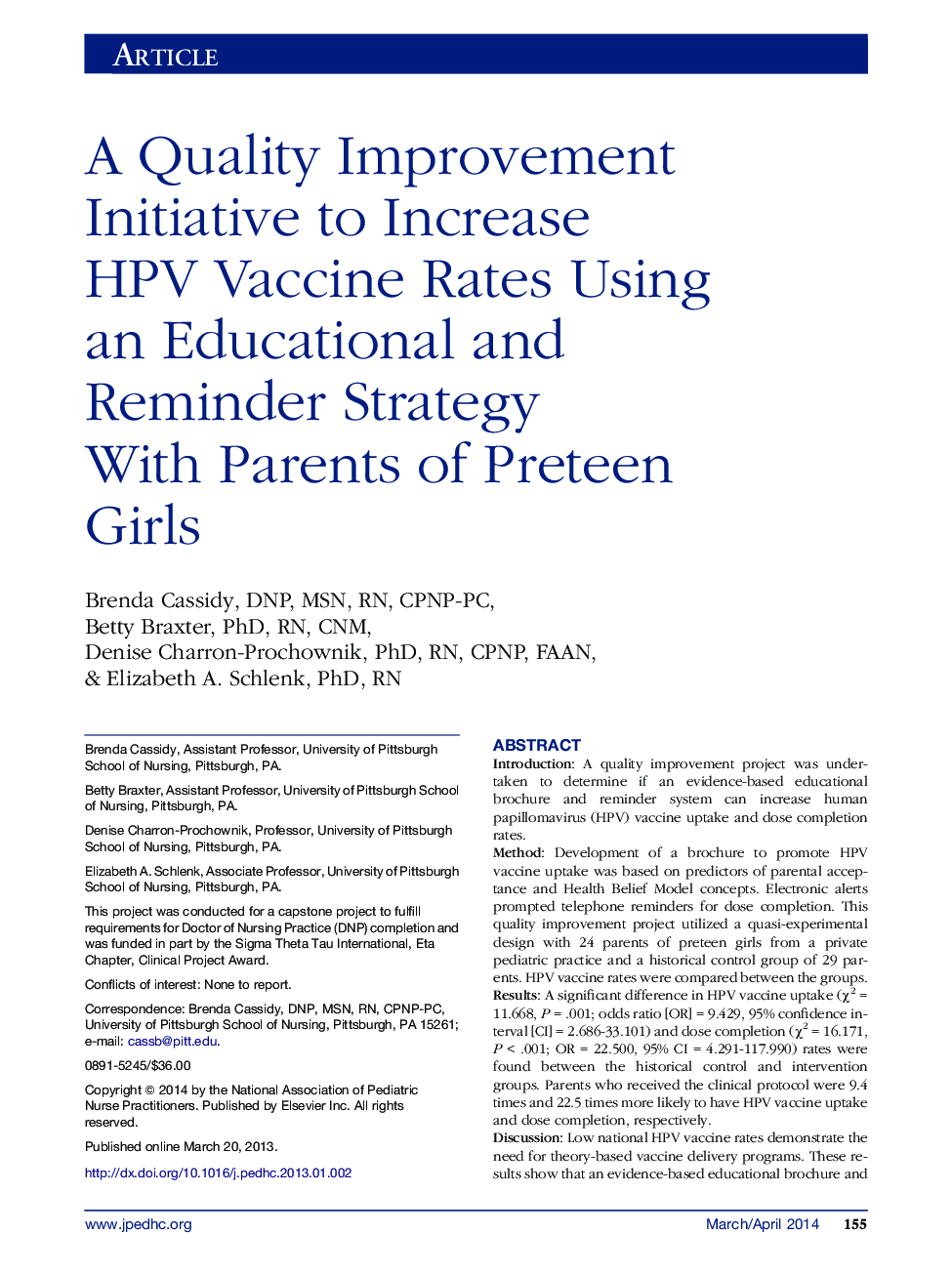 ARTICLE

A Quality Improvement Initiative to Increase HPV Vaccine Rates Using an Educational and Reminder Strategy With Parents of Preteen Girls

Brenda Cassidy, DNP, MSN, RN, CPNP-PC,
Betty Braxter, PhD, RN, CNM,
Denise Charron-Prochownik, PhD, RN, CPNP, FAAN,
& Elizabeth A. Schlenk, PhD, RN

Brenda Cassidy, Assistant Professor, University of Pittsburgh School of Nursing, Pittsburgh, PA.

Betty Braxter, Assistant Professor, University of Pittsburgh School of Nursing, Pittsburgh, PA.

Denise Charron-Prochownik, Professor, University of Pittsburgh School of Nursing, Pittsburgh, PA.

Elizabeth A. Schlenk, Associate Professor, University of Pittsburgh School of Nursing, Pittsburgh, PA.

This project was conducted for a capstone project to fulfill requirements for Doctor of Nursing Practice (DNP) completion and was funded in part by the Sigma Theta Tau International, Eta Chapter, Clinical Project Award.

Conflicts of interest: None to report.

Correspondence: Brenda Cassidy, DNP, MSN, RN, CPNP-PC, University of Pittsburgh School of Nursing, Pittsburgh, PA 15261; e-mail: cassb@pitt.edu.

0891-5245/$36.00

Copyright © 2014 by the National Association of Pediatric Nurse Practitioners. Published by Elsevier Inc. All rights reserved.

Published online March 20, 2013.

http://dx.doi.org/10.1016/j.pedhc.2013.01.002

ABSTRACT
Introduction: A quality improvement project was undertaken to determine if an evidence-based educational brochure and reminder system can increase human papillomavirus (HPV) vaccine uptake and dose completion rates.
Method: Development of a brochure to promote HPV vaccine uptake was based on predictors of parental acceptance and Health Belief Model concepts. Electronic alerts prompted telephone reminders for dose completion. This quality improvement project utilized a quasi-experimental design with 24 parents of preteen girls from a private pediatric practice and a historical control group of 29 parents. HPV vaccine rates were compared between the groups.
Results: A significant difference in HPV vaccine uptake ($\chi^2$ = 11.668, $P$ = .001; odds ratio [OR] = 9.429, 95% confidence interval [CI] = 2.686-33.101) and dose completion ($\chi^2$ = 16.171, $P$ < .001; OR = 22.500, 95% CI = 4.291-117.990) rates were found between the historical control and intervention groups. Parents who received the clinical protocol were 9.4 times and 22.5 times more likely to have HPV vaccine uptake and dose completion, respectively.
Discussion: Low national HPV vaccine rates demonstrate the need for theory-based vaccine delivery programs. These results show that an evidence-based educational brochure and

www.jpedhc.org
March/April 2014 155